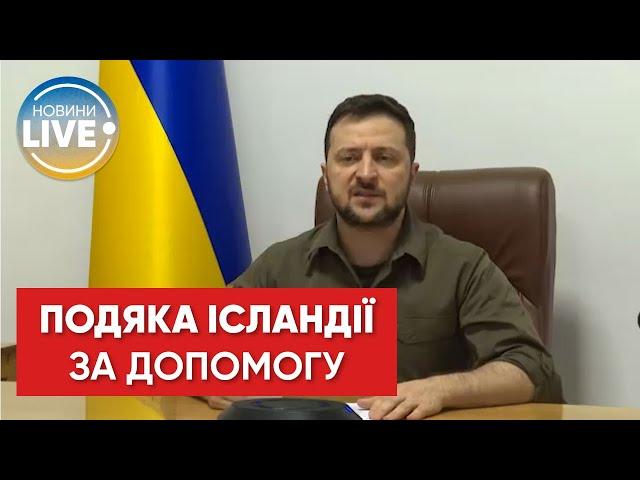 НОВИНИ LIVE

ПОДЯКА ІСЛАНДІЇ ЗА ДОПОМОГУ